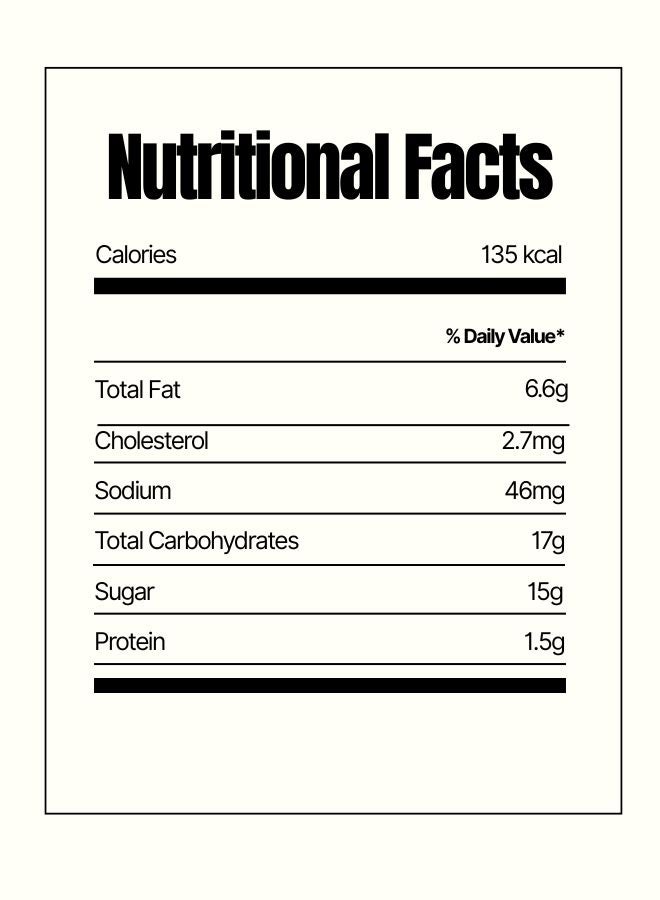 Nutritional Facts

Calories 135 kcal

% Daily Value*

Total Fat 6.6g

Cholesterol 2.7mg

Sodium 46mg

Total Carbohydrates 17g

Sugar 15g

Protein 1.5g